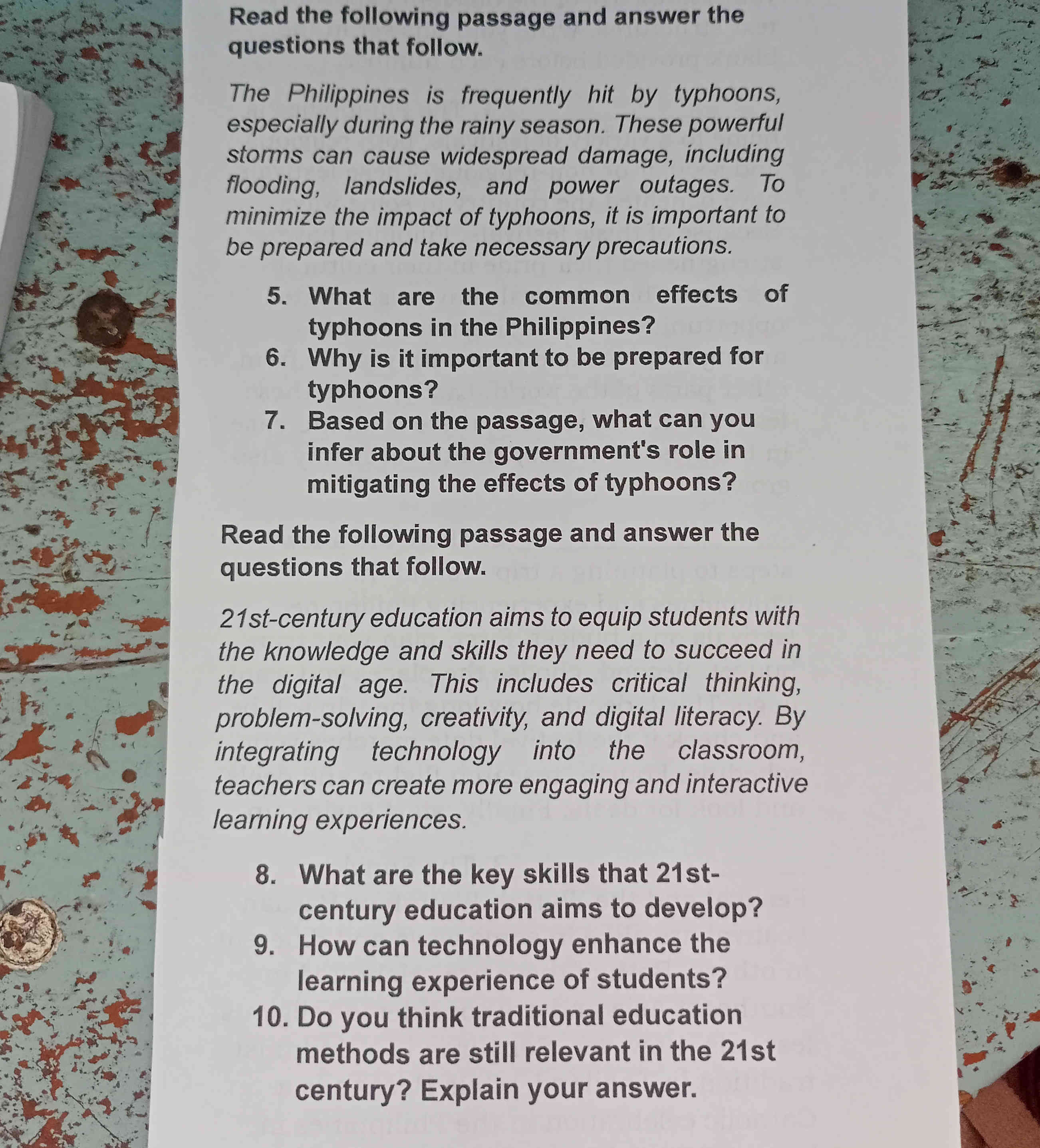 Read the following passage and answer the questions that follow.

The Philippines is frequently hit by typhoons, especially during the rainy season. These powerful storms can cause widespread damage, including flooding, landslides, and power outages. To minimize the impact of typhoons, it is important to be prepared and take necessary precautions.

5. What are the common effects of typhoons in the Philippines?
6. Why is it important to be prepared for typhoons?
7. Based on the passage, what can you infer about the government's role in mitigating the effects of typhoons?

Read the following passage and answer the questions that follow.

21st-century education aims to equip students with the knowledge and skills they need to succeed in the digital age. This includes critical thinking, problem-solving, creativity, and digital literacy. By integrating technology into the classroom, teachers can create more engaging and interactive learning experiences.

8. What are the key skills that 21st-century education aims to develop?
9. How can technology enhance the learning experience of students?
10. Do you think traditional education methods are still relevant in the 21st century? Explain your answer.